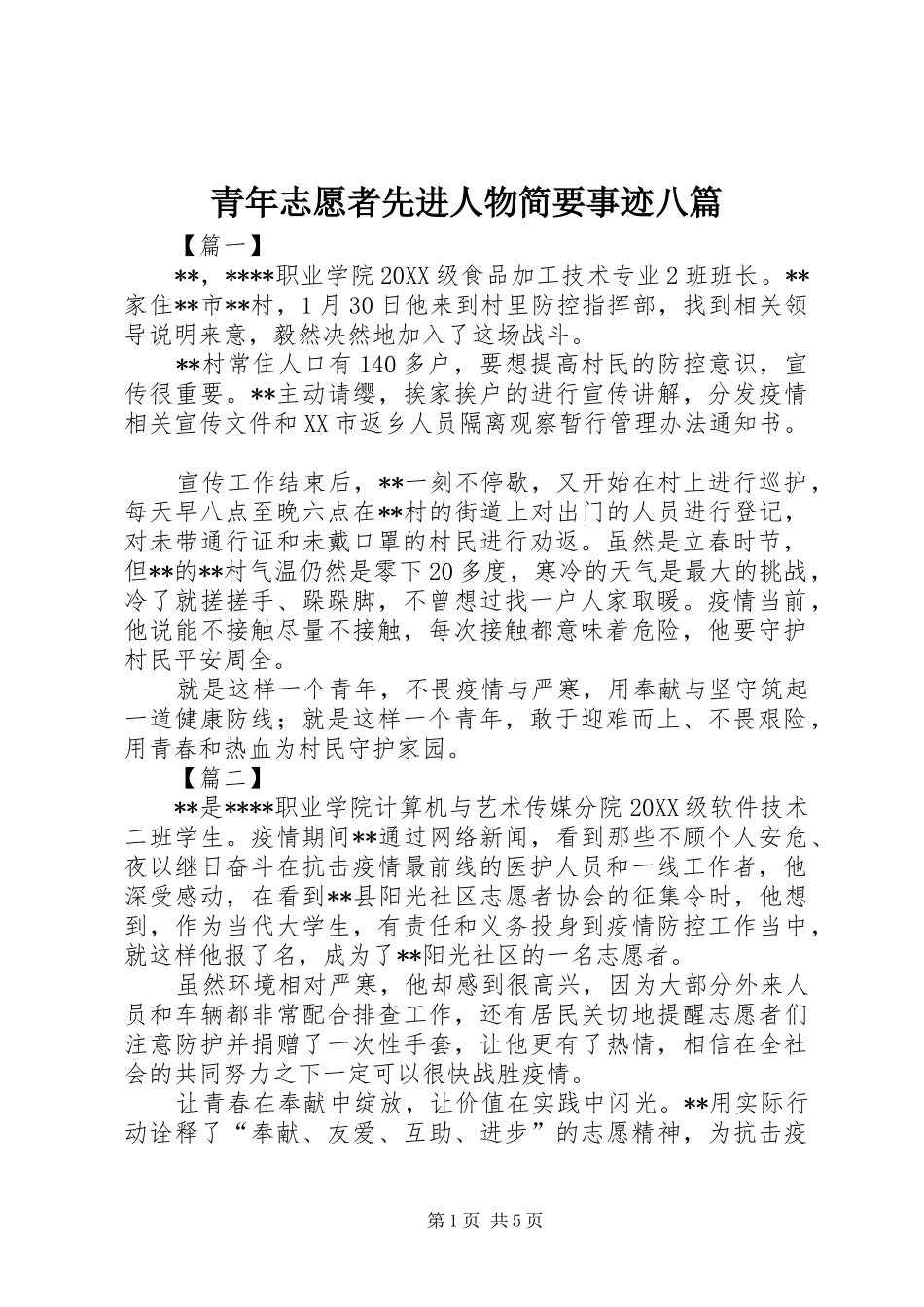 青年志愿者先进人物简要事迹八篇

【篇一】

**，****职业学院20XX级食品加工技术专业2班班长。**家住**市**村，1月30日他来到村里防控指挥部，找到相关领导说明来意，毅然决然地加入了这场战斗。

**村常住人口有140多户，要想提高村民的防控意识，宣传很重要。**主动请缨，挨家挨户的进行宣传讲解，分发疫情相关宣传文件和XX市返乡人员隔离观察暂行管理办法通知书。

宣传工作结束后，**一刻不停歇，又开始在村上进行巡护，每天早八点至晚六点在**村的街道上对出门的人员进行登记，对未带通行证和未戴口罩的村民进行劝返。虽然是立春时节，但**的**村气温仍然是零下20多度，寒冷的天气是最大的挑战，冷了就搓搓手、跺跺脚，不曾想过找一户人家取暖。疫情当前，他说能不接触尽量不接触，每次接触都意味着危险，他要守护村民平安周全。

就是这样一个青年，不畏疫情与严寒，用奉献与坚守筑起一道健康防线；就是这样一个青年，敢于迎难而上、不畏艰险，用青春和热血为村民守护家园。

【篇二】

**是****职业学院计算机与艺术传媒分院20XX级软件技术二班学生。疫情期间**通过网络新闻，看到那些不顾个人安危、夜以继日奋斗在抗击疫情最前线的医护人员和一线工作者，他深受感动，在看到**县阳光社区志愿者协会的征集令时，他想到，作为当代大学生，有责任和义务投身到疫情防控工作当中，就这样他报了名，成为了**阳光社区的一名志愿者。

虽然环境相对严寒，他却感到很高兴，因为大部分外来人员和车辆都非常配合排查工作，还有居民关切地提醒志愿者们注意防护并捐赠了一次性手套，让他更有了热情，相信在全社会的共同努力之下一定可以很快战胜疫情。

让青春在奉献中绽放，让价值在实践中闪光。**用实际行动诠释了“奉献、友爱、互助、进步”的志愿精神，为抗击疫

第1页 共5页